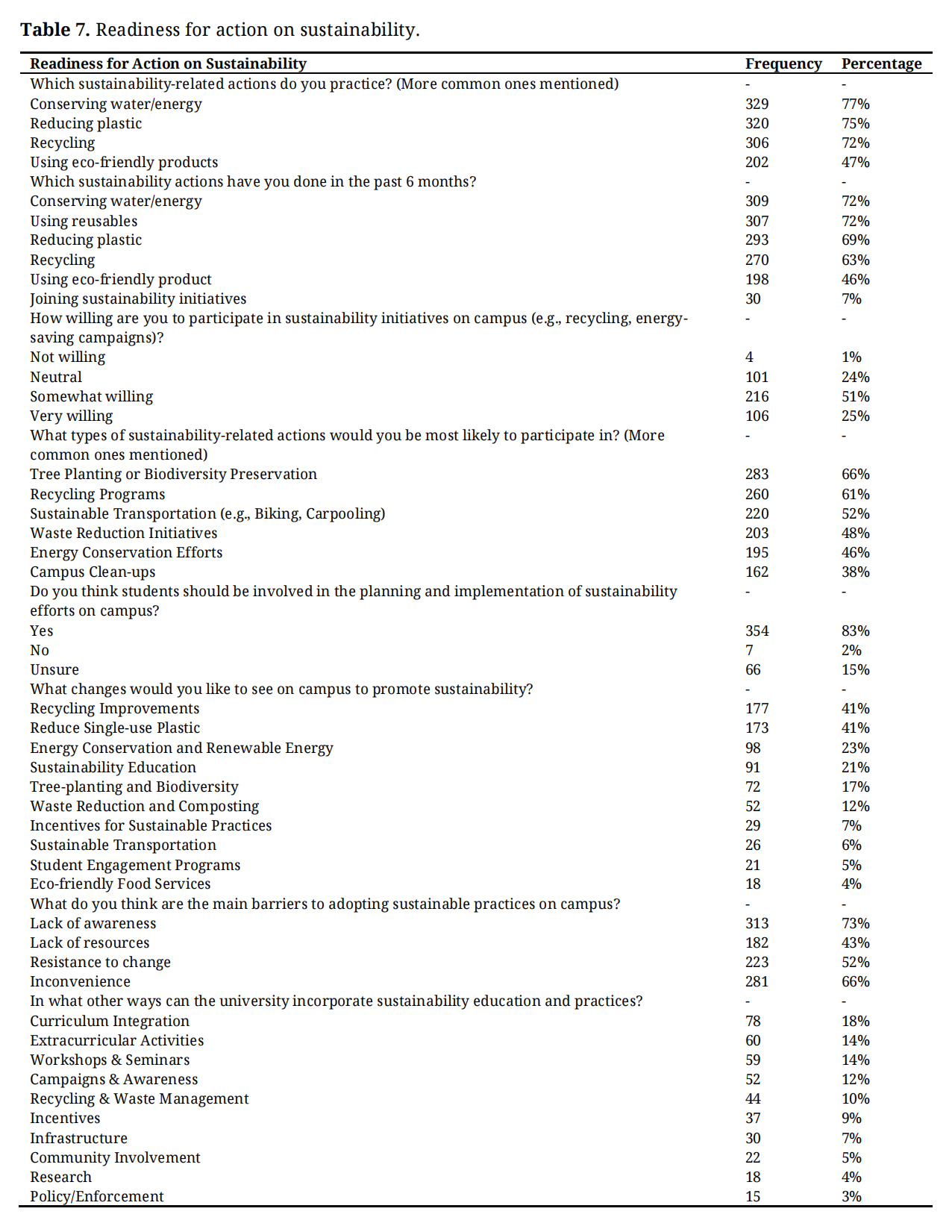 **Table 7.** Readiness for action on sustainability.

| Readiness for Action on Sustainability | Frequency | Percentage |
|---|---|---|
| Which sustainability-related actions do you practice? (More common ones mentioned) | - | - |
| Conserving water/energy | 329 | 77% |
| Reducing plastic | 320 | 75% |
| Recycling | 306 | 72% |
| Using eco-friendly products | 202 | 47% |
| Which sustainability actions have you done in the past 6 months? | - | - |
| Conserving water/energy | 309 | 72% |
| Using reusables | 307 | 72% |
| Reducing plastic | 293 | 69% |
| Recycling | 270 | 63% |
| Using eco-friendly product | 198 | 46% |
| Joining sustainability initiatives | 30 | 7% |
| How willing are you to participate in sustainability initiatives on campus (e.g., recycling, energy-saving campaigns)? | - | - |
| Not willing | 4 | 1% |
| Neutral | 101 | 24% |
| Somewhat willing | 216 | 51% |
| Very willing | 106 | 25% |
| What types of sustainability-related actions would you be most likely to participate in? (More common ones mentioned) | - | - |
| Tree Planting or Biodiversity Preservation | 283 | 66% |
| Recycling Programs | 260 | 61% |
| Sustainable Transportation (e.g., Biking, Carpooling) | 220 | 52% |
| Waste Reduction Initiatives | 203 | 48% |
| Energy Conservation Efforts | 195 | 46% |
| Campus Clean-ups | 162 | 38% |
| Do you think students should be involved in the planning and implementation of sustainability efforts on campus? | - | - |
| Yes | 354 | 83% |
| No | 7 | 2% |
| Unsure | 66 | 15% |
| What changes would you like to see on campus to promote sustainability? | - | - |
| Recycling Improvements | 177 | 41% |
| Reduce Single-use Plastic | 173 | 41% |
| Energy Conservation and Renewable Energy | 98 | 23% |
| Sustainability Education | 91 | 21% |
| Tree-planting and Biodiversity | 72 | 17% |
| Waste Reduction and Composting | 52 | 12% |
| Incentives for Sustainable Practices | 29 | 7% |
| Sustainable Transportation | 26 | 6% |
| Student Engagement Programs | 21 | 5% |
| Eco-friendly Food Services | 18 | 4% |
| What do you think are the main barriers to adopting sustainable practices on campus? | - | - |
| Lack of awareness | 313 | 73% |
| Lack of resources | 182 | 43% |
| Resistance to change | 223 | 52% |
| Inconvenience | 281 | 66% |
| In what other ways can the university incorporate sustainability education and practices? | - | - |
| Curriculum Integration | 78 | 18% |
| Extracurricular Activities | 60 | 14% |
| Workshops & Seminars | 59 | 14% |
| Campaigns & Awareness | 52 | 12% |
| Recycling & Waste Management | 44 | 10% |
| Incentives | 37 | 9% |
| Infrastructure | 30 | 7% |
| Community Involvement | 22 | 5% |
| Research | 18 | 4% |
| Policy/Enforcement | 15 | 3% |